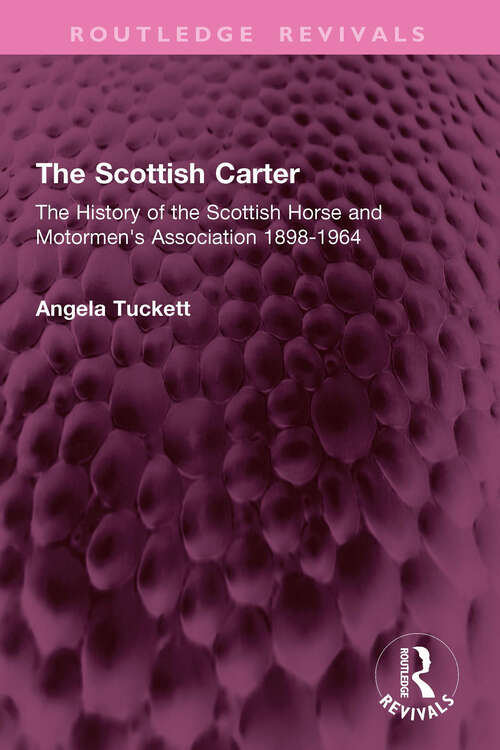 ROUTLEDGE REVIVALS

The Scottish Carter

The History of the Scottish Horse and Motormen's Association 1898-1964

Angela Tuckett

ROUTLEDGE

REVIVALS